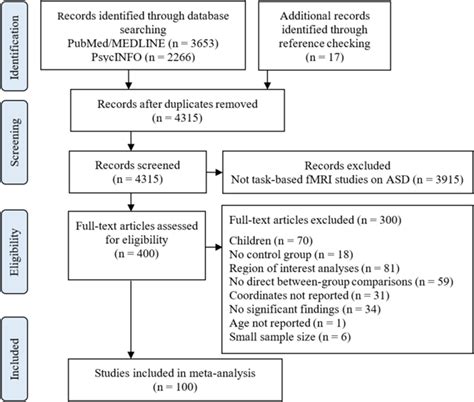 Identification

Records identified through database searching
PubMed/MEDLINE (n = 3653)
PsycINFO (n = 2266)

Additional records identified through reference checking
(n = 17)

Screening

Records after duplicates removed
(n = 4315)

Records screened
(n = 4315)

Records excluded
Not task-based fMRI studies on ASD (n = 3915)

Eligibility

Full-text articles assessed for eligibility
(n = 400)

Full-text articles excluded (n = 300)

Children (n = 70)
No control group (n = 18)
Region of interest analyses (n = 81)
No direct between-group comparisons (n = 59)
Coordinates not reported (n = 31)
No significant findings (n = 34)
Age not reported (n = 1)
Small sample size (n = 6)

Included

Studies included in meta-analysis
(n = 100)